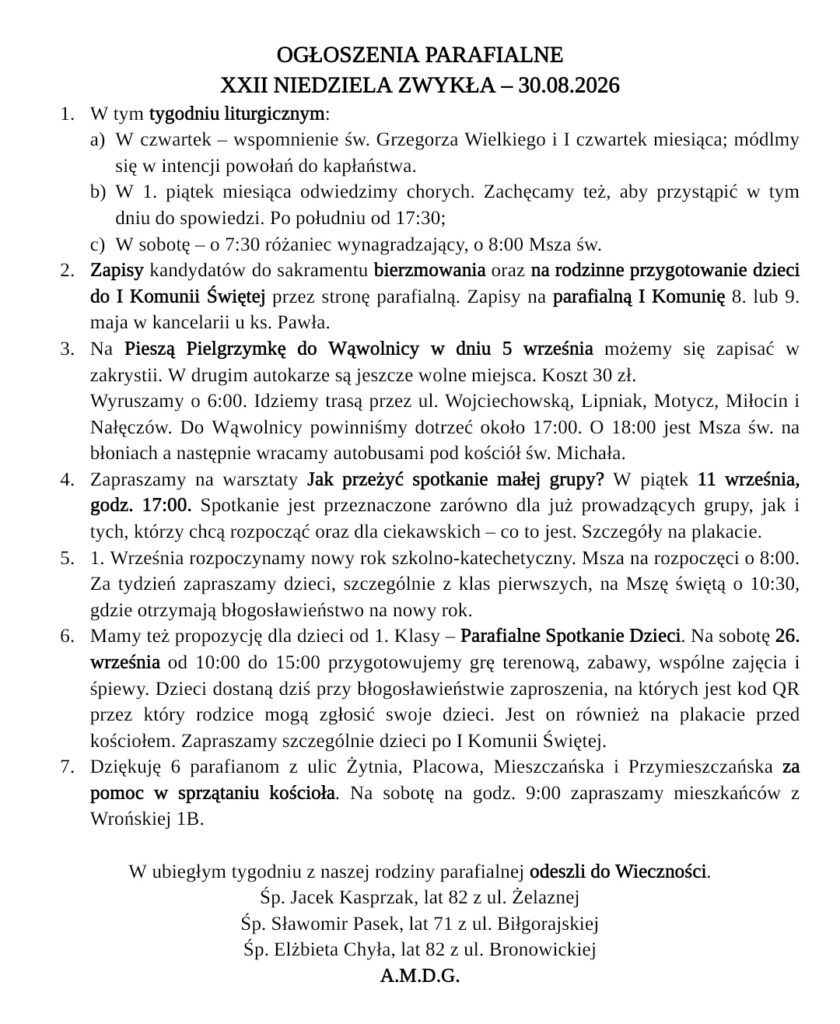 OGŁOSZENIA PARAFIALNE
XXII NIEDZIELA ZWYKŁA – 30.08.2026

1. W tym tygodniu liturgicznym:
a) W czwartek – wspomnienie św. Grzegorza Wielkiego i I czwartek miesiąca; módlmy się w intencji powołań do kapłaństwa.
b) W 1. piątek miesiąca odwiedzimy chorych. Zachęcamy też, aby przystąpić w tym dniu do spowiedzi. Po południu od 17:30;
c) W sobotę – o 7:30 różaniec wynagradzający, o 8:00 Msza św.
2. Zapisy kandydatów do sakramentu bierzmowania oraz na rodzinne przygotowanie dzieci do I Komunii Świętej przez stronę parafialną. Zapisy na parafialną I Komunię 8. lub 9. maja w kancelarii u ks. Pawła.
3. Na Pieszą Pielgrzymkę do Wąwolnicy w dniu 5 września możemy się zapisać w zakrystii. W drugim autokarze są jeszcze wolne miejsca. Koszt 30 zł.
Wyruszamy o 6:00. Idziemy trasą przez ul. Wojciechowską, Lipniak, Motycz, Miłocin i Nałęczów. Do Wąwolnicy powinniśmy dotrzeć około 17:00. O 18:00 jest Msza św. na błoniach a następnie wracamy autobusami pod kościół św. Michała.
4. Zapraszamy na warsztaty Jak przeżyć spotkanie małej grupy? W piątek 11 września, godz. 17:00. Spotkanie jest przeznaczone zarówno dla już prowadzących grupy, jak i tych, którzy chcą rozpocząć oraz dla ciekawskich – co to jest. Szczegóły na plakacie.
5. 1. Września rozpoczynamy nowy rok szkolno-katechetyczny. Msza na rozpoczęci o 8:00. Za tydzień zapraszamy dzieci, szczególnie z klas pierwszych, na Mszę świętą o 10:30, gdzie otrzymają błogosławieństwo na nowy rok.
6. Mamy też propozycję dla dzieci od 1. Klasy – Parafialne Spotkanie Dzieci. Na sobotę 26. września od 10:00 do 15:00 przygotowujemy grę terenową, zabawy, wspólne zajęcia i śpiewy. Dzieci dostaną dziś przy błogosławieństwie zaproszenia, na których jest kod QR przez który rodzice mogą zgłosić swoje dzieci. Jest on również na plakacie przed kościołem. Zapraszamy szczególnie dzieci po I Komunii Świętej.
7. Dziękuję 6 parafianom z ulic Żytnia, Placowa, Mieszczańska i Przymieszczańska za pomoc w sprzątaniu kościoła. Na sobotę na godz. 9:00 zapraszamy mieszkańców z Wrońskiej 1B.

W ubiegłym tygodniu z naszej rodziny parafialnej odeszli do Wieczności.
Śp. Jacek Kasprzak, lat 82 z ul. Żelaznej
Śp. Sławomir Pasek, lat 71 z ul. Biłgorajskiej
Śp. Elżbieta Chyła, lat 82 z ul. Bronowickiej
A.M.D.G.